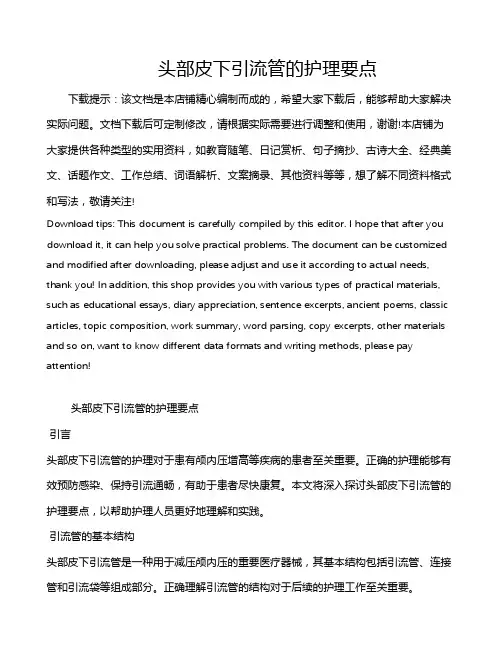 头部皮下引流管的护理要点

下载提示：该文档是本店铺精心编制而成的，希望大家下载后，能够帮助大家解决实际问题。文档下载后可定制修改，请根据实际需要进行调整和使用，谢谢!本店铺为大家提供各种类型的实用资料，如教育随笔、日记赏析、句子摘抄、古诗大全、经典美文、话题作文、工作总结、词语解析、文案摘录、其他资料等等，想了解不同资料格式和写法，敬请关注!

Download tips: This document is carefully compiled by this editor. I hope that after you download it, it can help you solve practical problems. The document can be customized and modified after downloading, please adjust and use it according to actual needs, thank you! In addition, this shop provides you with various types of practical materials, such as educational essays, diary appreciation, sentence excerpts, ancient poems, classic articles, topic composition, work summary, word parsing, copy excerpts, other materials and so on, want to know different data formats and writing methods, please pay attention!

头部皮下引流管的护理要点

引言

头部皮下引流管的护理对于患有颅内压增高等疾病的患者至关重要。正确的护理能够有效预防感染、保持引流通畅，有助于患者尽快康复。本文将深入探讨头部皮下引流管的护理要点，以帮助护理人员更好地理解和实践。

引流管的基本结构

头部皮下引流管是一种用于减压颅内压的重要医疗器械，其基本结构包括引流管、连接管和引流袋等组成部分。正确理解引流管的结构对于后续的护理工作至关重要。